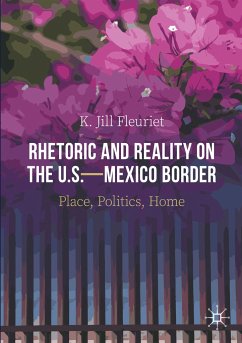 K. Jill Fleuriet

RHETORIC AND REALITY ON THE U.S.—MEXICO BORDER

Place, Politics, Home